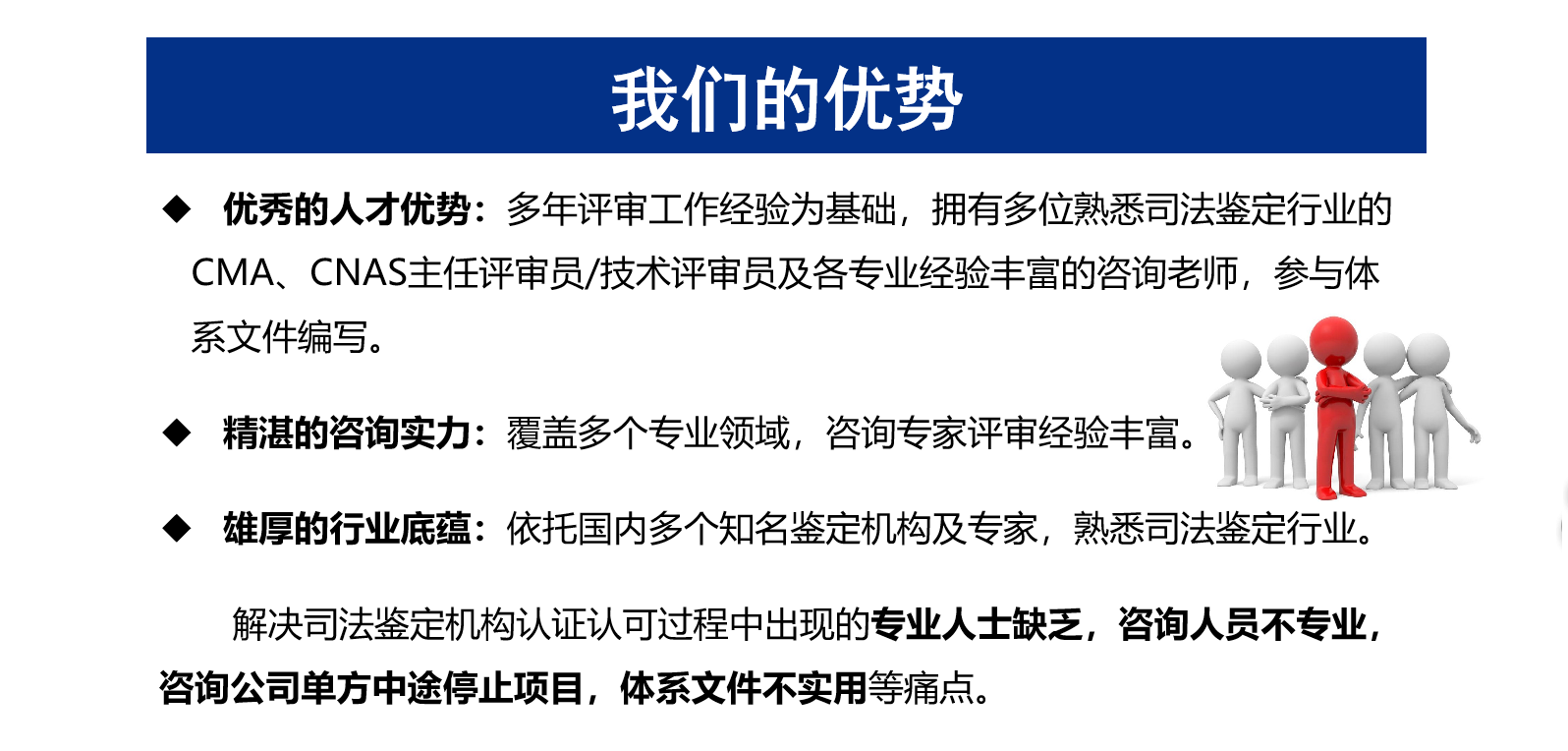 我们的优势

◆ 优秀的人才优势：多年评审工作经验为基础，拥有多位熟悉司法鉴定行业的CMA、CNAS主任评审员/技术评审员及各专业经验丰富的咨询老师，参与体系文件编写。

◆ 精湛的咨询实力：覆盖多个专业领域，咨询专家评审经验丰富。

◆ 雄厚的行业底蕴：依托国内多个知名鉴定机构及专家，熟悉司法鉴定行业。

解决司法鉴定机构认证认可过程中出现的专业人士缺乏，咨询人员不专业，咨询公司单方中途停止项目，体系文件不实用等痛点。